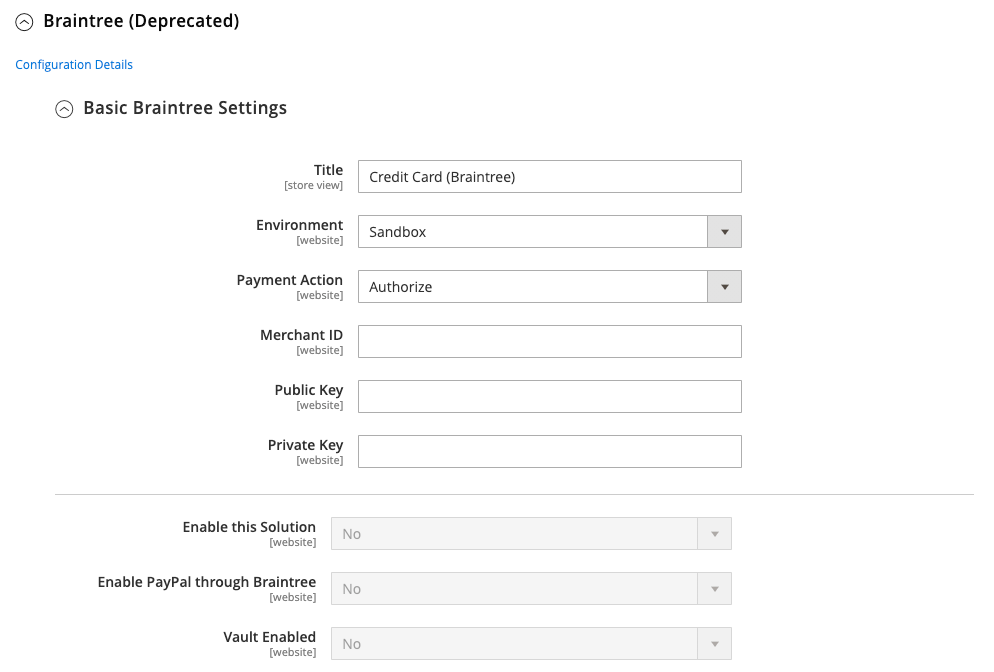 Braintree (Deprecated)

Configuration Details

Basic Braintree Settings

Title
[store view]
Credit Card (Braintree)

Environment
[website]
Sandbox

Payment Action
[website]
Authorize

Merchant ID
[website]

Public Key
[website]

Private Key
[website]

Enable this Solution
[website]
No

Enable PayPal through Braintree
[website]
No

Vault Enabled
[website]
No